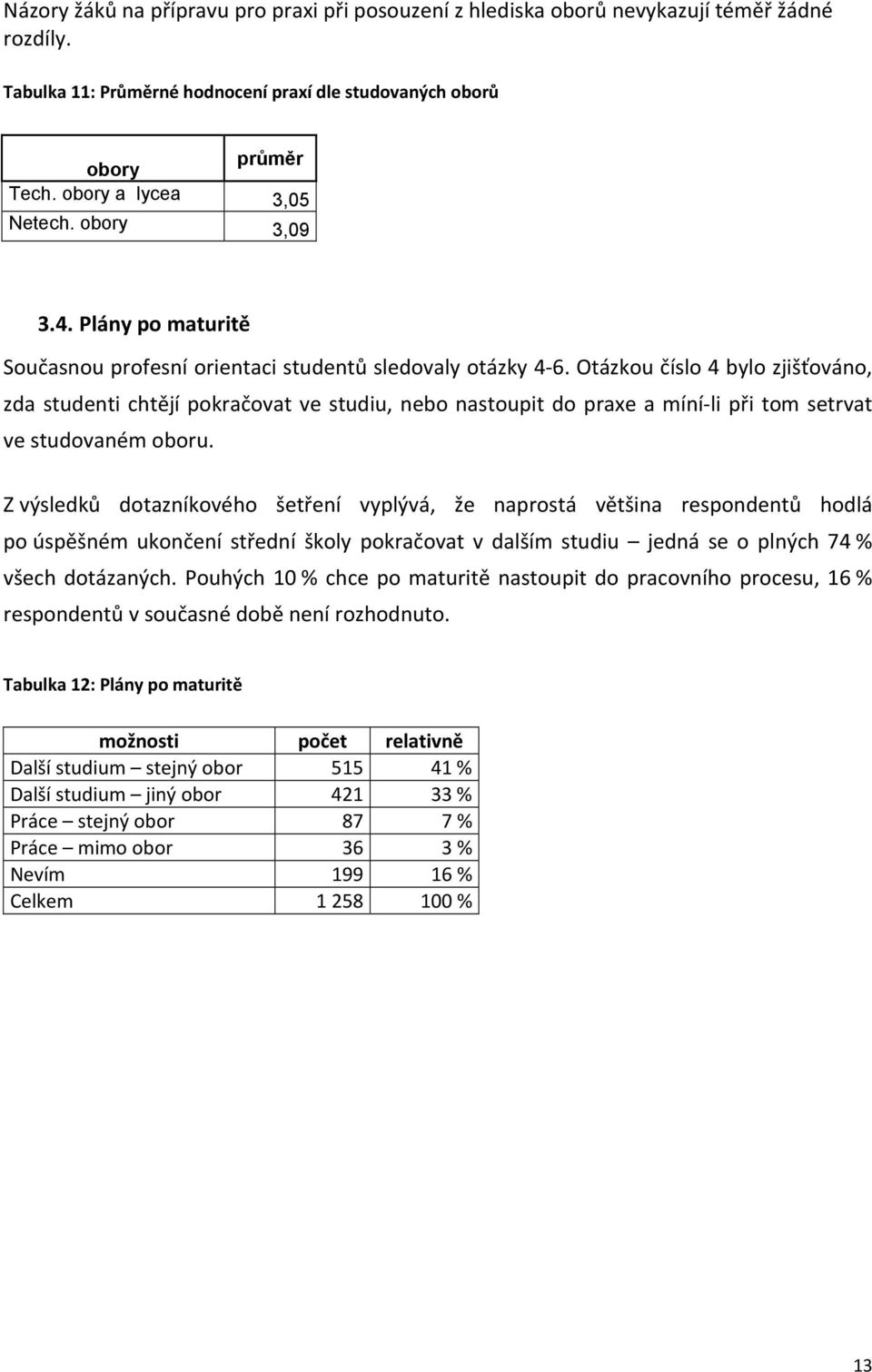 Názory žáků na přípravu pro praxi při posouzení z hlediska oborů nevykazují téměř žádné rozdíly.

Tabulka 11: Průměrné hodnocení praxí dle studovaných oborů

| obory | průměr |
|---|---|
| Tech. obory a lycea | 3,05 |
| Netech. obory | 3,09 |

3.4. Plány po maturitě

Současnou profesní orientaci studentů sledovaly otázky 4-6. Otázkou číslo 4 bylo zjišťováno, zda studenti chtějí pokračovat ve studiu, nebo nastoupit do praxe a míní-li při tom setrvat ve studovaném oboru.

Z výsledků dotazníkového šetření vyplývá, že naprostá většina respondentů hodlá po úspěšném ukončení střední školy pokračovat v dalším studiu – jedná se o plných 74 % všech dotázaných. Pouhých 10 % chce po maturitě nastoupit do pracovního procesu, 16 % respondentů v současné době není rozhodnuto.

Tabulka 12: Plány po maturitě

| možnosti | počet | relativně |
|---|---|---|
| Další studium – stejný obor | 515 | 41 % |
| Další studium – jiný obor | 421 | 33 % |
| Práce – stejný obor | 87 | 7 % |
| Práce – mimo obor | 36 | 3 % |
| Nevím | 199 | 16 % |
| Celkem | 1 258 | 100 % |

13